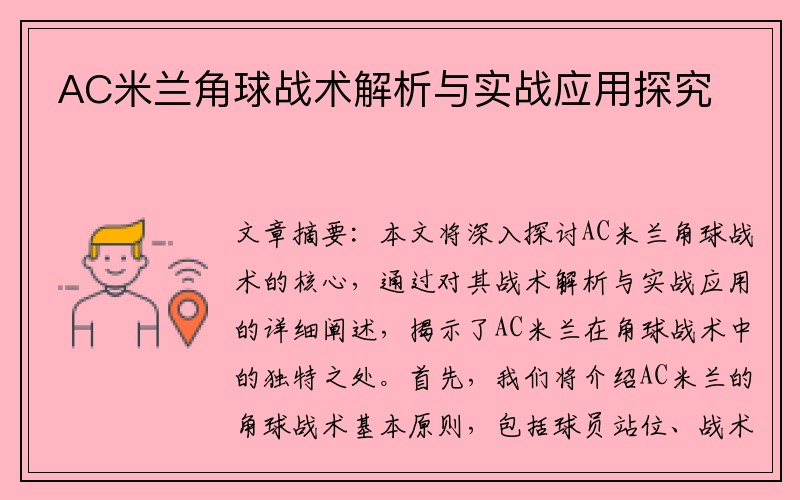 AC米兰角球战术解析与实战应用探究

文章摘要：本文将深入探讨AC米兰角球战术的核心，通过对其战术解析与实战应用的详细阐述，揭示了AC米兰在角球战术中的独特之处。首先，我们将介绍AC米兰的角球战术基本原则，包括球员站位、战术